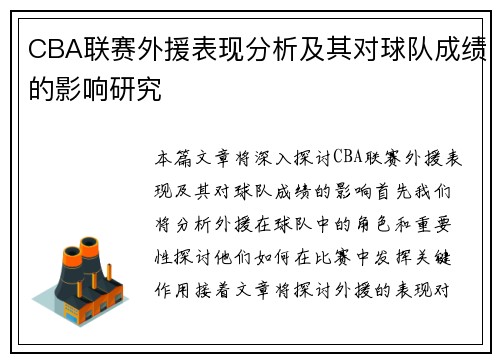 CBA联赛外援表现分析及其对球队成绩的影响研究

本篇文章将深入探讨CBA联赛外援表现及其对球队成绩的影响首先我们将分析外援在球队中的角色和重要性探讨他们如何在比赛中发挥关键作用接着文章将探讨外援的表现对